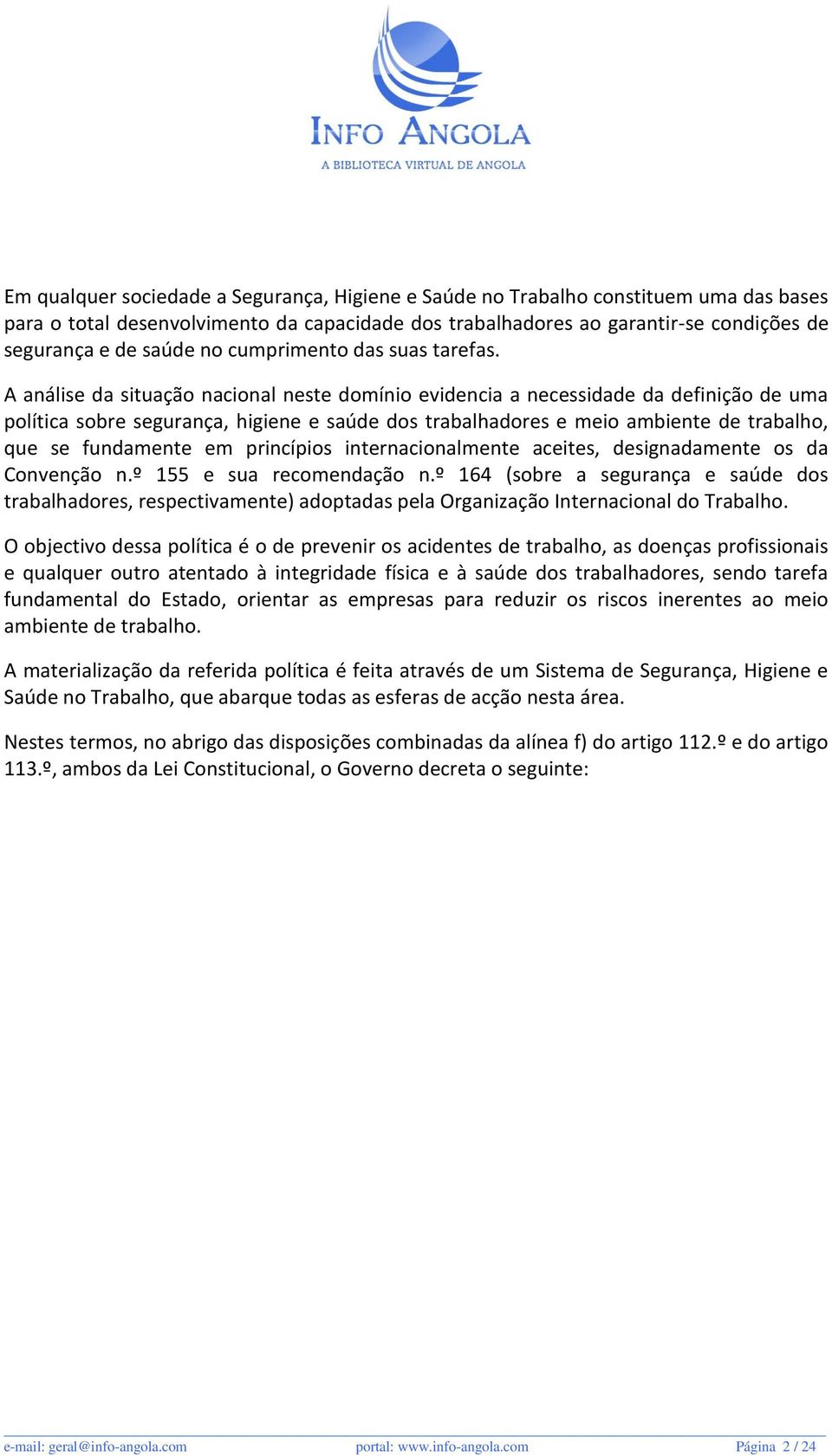 INFO ANGOLA
A BIBLIOTECA VIRTUAL DE ANGOLA

Em qualquer sociedade a Segurança, Higiene e Saúde no Trabalho constituem uma das bases para o total desenvolvimento da capacidade dos trabalhadores ao garantir-se condições de segurança e de saúde no cumprimento das suas tarefas.

A análise da situação nacional neste domínio evidencia a necessidade da definição de uma política sobre segurança, higiene e saúde dos trabalhadores e meio ambiente de trabalho, que se fundamente em princípios internacionalmente aceites, designadamente os da Convenção n.º 155 e sua recomendação n.º 164 (sobre a segurança e saúde dos trabalhadores, respectivamente) adoptadas pela Organização Internacional do Trabalho.

O objectivo dessa política é o de prevenir os acidentes de trabalho, as doenças profissionais e qualquer outro atentado à integridade física e à saúde dos trabalhadores, sendo tarefa fundamental do Estado, orientar as empresas para reduzir os riscos inerentes ao meio ambiente de trabalho.

A materialização da referida política é feita através de um Sistema de Segurança, Higiene e Saúde no Trabalho, que abarque todas as esferas de acção nesta área.

Nestes termos, no abrigo das disposições combinadas da alínea f) do artigo 112.º e do artigo 113.º, ambos da Lei Constitucional, o Governo decreta o seguinte:

e-mail: geral@info-angola.com portal: www.info-angola.com Página 2 / 24